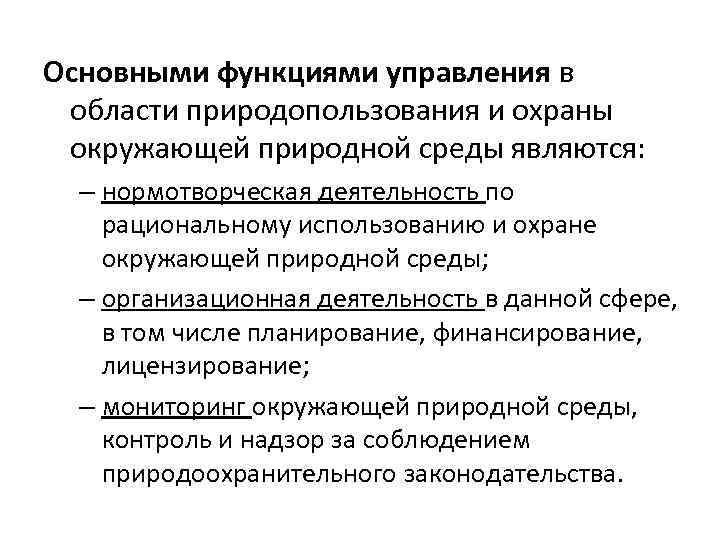 Основными функциями управления в области природопользования и охраны окружающей природной среды являются:

– нормотворческая деятельность по рациональному использованию и охране окружающей природной среды;

– организационная деятельность в данной сфере, в том числе планирование, финансирование, лицензирование;

– мониторинг окружающей природной среды, контроль и надзор за соблюдением природоохранительного законодательства.